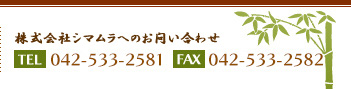 株式会社シマムラへのお問い合わせ

TEL 042-533-2581 FAX 042-533-2582